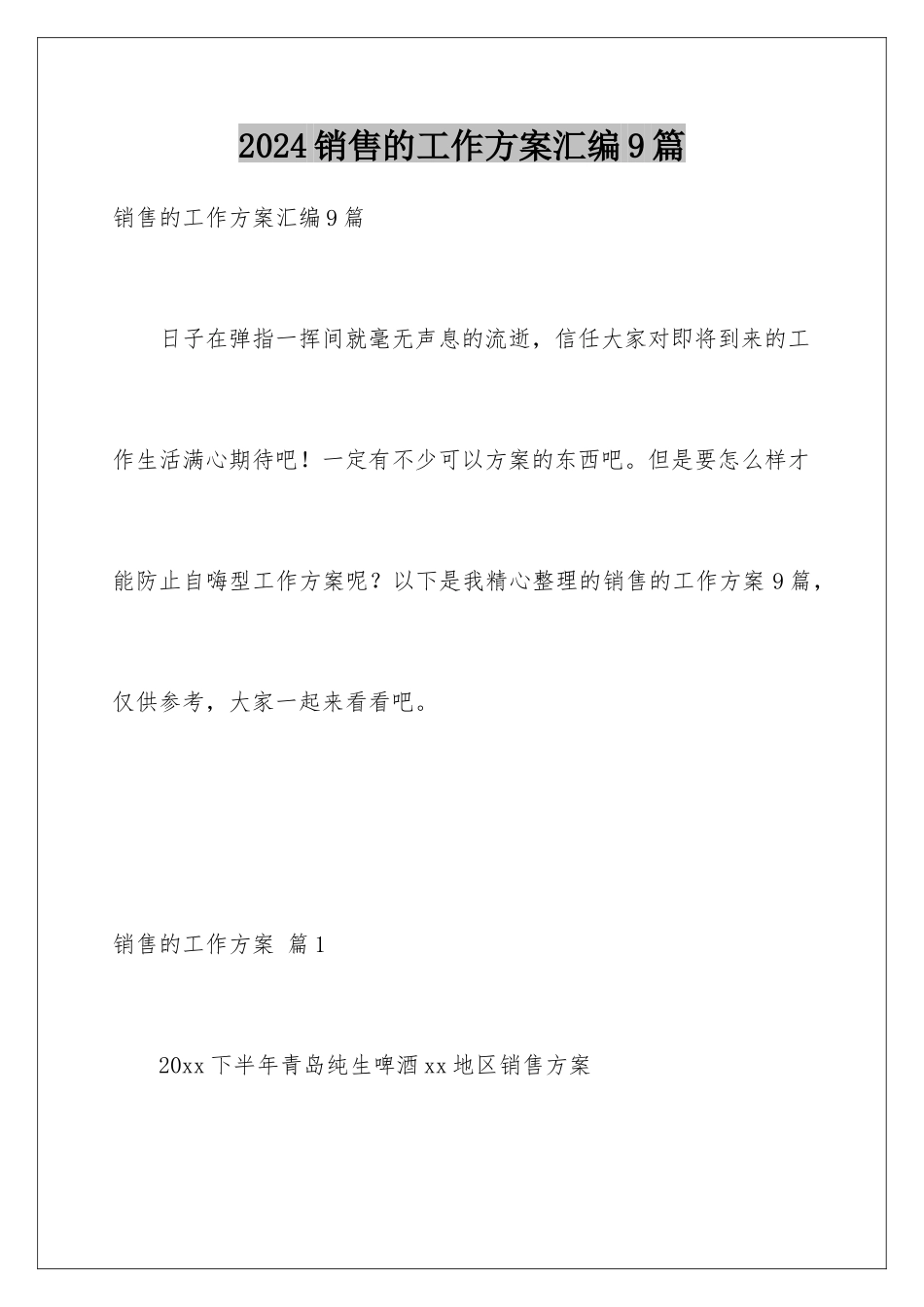 2024销售的工作方案汇编9篇

销售的工作方案汇编9篇

日子在弹指一挥间就毫无声息的流逝，信任大家对即将到来的工作生活满心期待吧！一定有不少可以方案的东西吧。但是要怎么样才能防止自嗨型工作方案呢？以下是我精心整理的销售的工作方案9篇，仅供参考，大家一起来看看吧。

销售的工作方案 篇1

20xx下半年青岛纯生啤酒xx地区销售方案